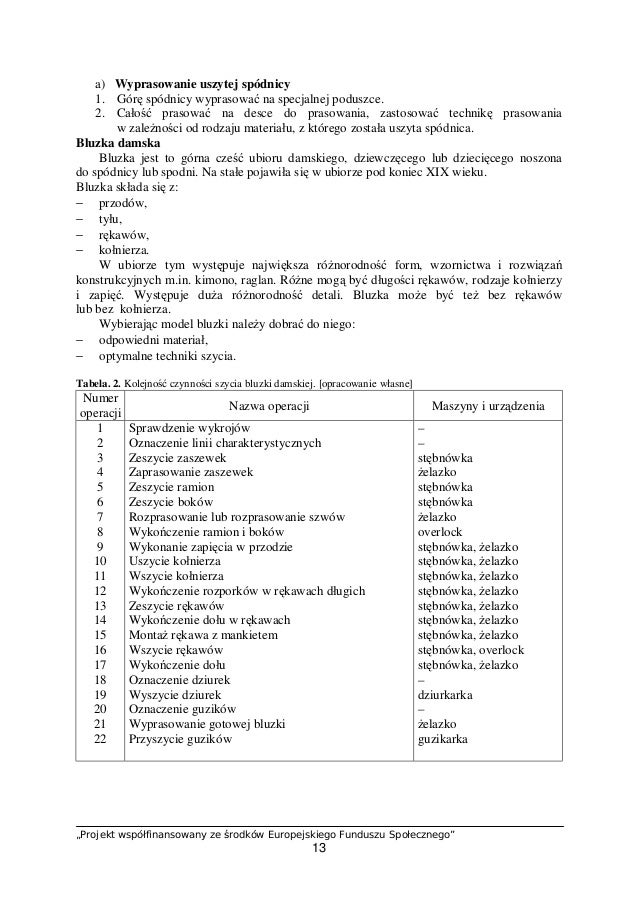 a) **Wyprasowanie uszytej spódnicy**
1. Górę spódnicy wyprasować na specjalnej poduszce.
2. Całość prasować na desce do prasowania, zastosować technikę prasowania w zależności od rodzaju materiału, z którego została uszyta spódnica.

**Bluzka damska**

Bluzka jest to górna cześć ubioru damskiego, dziewczęcego lub dziecięcego noszona do spódnicy lub spodni. Na stałe pojawiła się w ubiorze pod koniec XIX wieku.

Bluzka składa się z:
– przodów,
– tyłu,
– rękawów,
– kołnierza.

W ubiorze tym występuje największa różnorodność form, wzornictwa i rozwiązań konstrukcyjnych m.in. kimono, raglan. Różne mogą być długości rękawów, rodzaje kołnierzy i zapięć. Występuje duża różnorodność detali. Bluzka może być też bez rękawów lub bez kołnierza.

Wybierając model bluzki należy dobrać do niego:
– odpowiedni materiał,
– optymalne techniki szycia.

**Tabela. 2.** Kolejność czynności szycia bluzki damskiej. [opracowanie własne]

| Numer operacji | Nazwa operacji | Maszyny i urządzenia |
|---|---|---|
| 1 | Sprawdzenie wykrojów | – |
| 2 | Oznaczenie linii charakterystycznych | – |
| 3 | Zeszycie zaszewek | stębnówka |
| 4 | Zaprasowanie zaszewek | żelazko |
| 5 | Zeszycie ramion | stębnówka |
| 6 | Zeszycie boków | stębnówka |
| 7 | Rozprasowanie lub rozprasowanie szwów | żelazko |
| 8 | Wykończenie ramion i boków | overlock |
| 9 | Wykonanie zapięcia w przodzie | stębnówka, żelazko |
| 10 | Uszycie kołnierza | stębnówka, żelazko |
| 11 | Wszycie kołnierza | stębnówka, żelazko |
| 12 | Wykończenie rozporków w rękawach długich | stębnówka, żelazko |
| 13 | Zeszycie rękawów | stębnówka, żelazko |
| 14 | Wykończenie dołu w rękawach | stębnówka, żelazko |
| 15 | Montaż rękawa z mankietem | stębnówka, żelazko |
| 16 | Wszycie rękawów | stębnówka, overlock |
| 17 | Wykończenie dołu | stębnówka, żelazko |
| 18 | Oznaczenie dziurek | – |
| 19 | Wyszycie dziurek | dziurkarka |
| 20 | Oznaczenie guzików | – |
| 21 | Wyprasowanie gotowej bluzki | żelazko |
| 22 | Przyszycie guzików | guzikarka |

„Projekt współfinansowany ze środków Europejskiego Funduszu Społecznego"
13